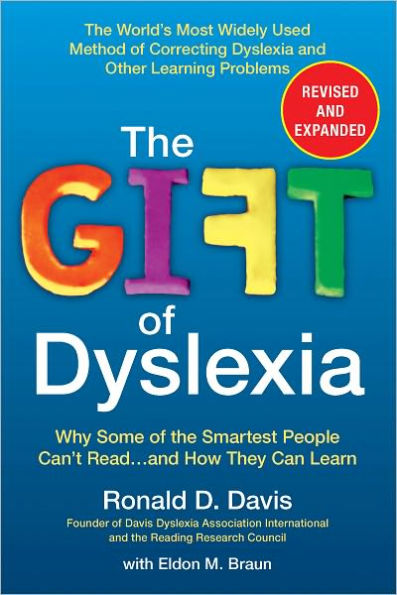 The World's Most Widely Used Method of Correcting Dyslexia and Other Learning Problems

REVISED AND EXPANDED

The GIFT of Dyslexia

Why Some of the Smartest People Can't Read...and How They Can Learn

Ronald D. Davis

Founder of Davis Dyslexia Association International and the Reading Research Council

with Eldon M. Braun